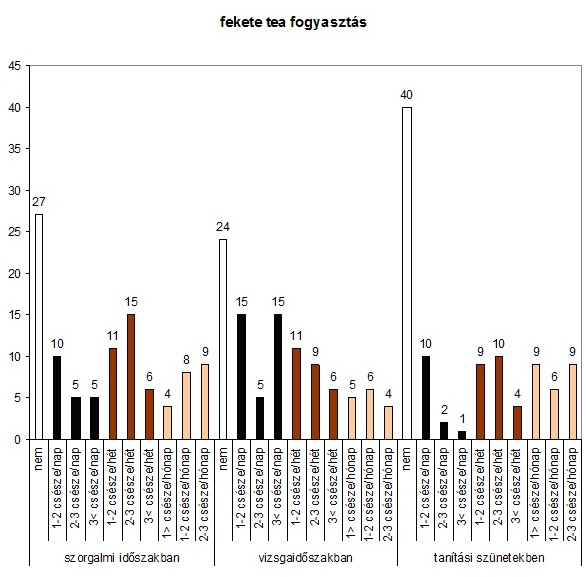 fekete tea fogyasztás

45
40
35
30
25
20
15
10
5
0

27
10
5
5
11
15
6
4
8
9
24
15
5
15
11
9
6
5
6
4
40
10
2
1
9
10
4
9
6
9

nem
1-2 csésze/nap
2-3 csésze/nap
3< csésze/nap
1-2 csésze/hét
2-3 csésze/hét
3< csésze/hét
1> csésze/hónap
1-2 csésze/hónap
2-3 csésze/hónap
nem
1-2 csésze/nap
2-3 csésze/nap
3< csésze/nap
1-2 csésze/hét
2-3 csésze/hét
3< csésze/hét
1> csésze/hónap
1-2 csésze/hónap
2-3 csésze/hónap
nem
1-2 csésze/nap
2-3 csésze/nap
3< csésze/nap
1-2 csésze/hét
2-3 csésze/hét
3< csésze/hét
1> csésze/hónap
1-2 csésze/hónap
2-3 csésze/hónap

szorgalmi időszakban
vizsgaidőszakban
tanítási szünetekben